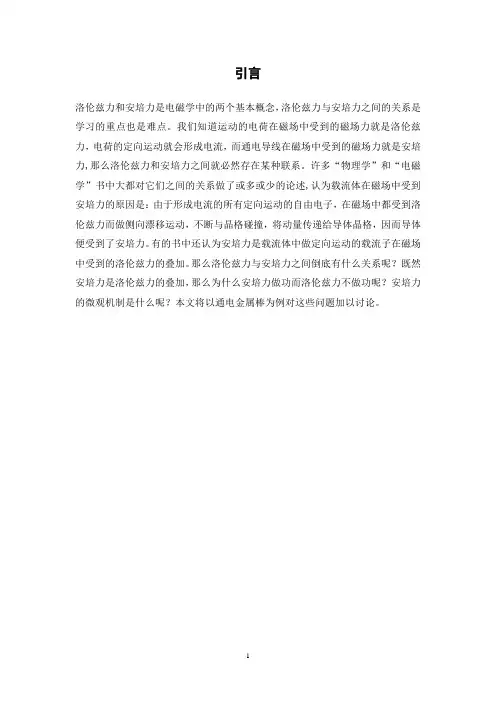 引言

洛伦兹力和安培力是电磁学中的两个基本概念,洛伦兹力与安培力之间的关系是学习的重点也是难点。我们知道运动的电荷在磁场中受到的磁场力就是洛伦兹力,电荷的定向运动就会形成电流,而通电导线在磁场中受到的磁场力就是安培力,那么洛伦兹力和安培力之间就必然存在某种联系。许多“物理学”和“电磁学”书中大都对它们之间的关系做了或多或少的论述,认为载流体在磁场中受到安培力的原因是:由于形成电流的所有定向运动的自由电子,在磁场中都受到洛伦兹力而做侧向漂移运动,不断与晶格碰撞,将动量传递给导体晶格,因而导体便受到了安培力。有的书中还认为安培力是载流体中做定向运动的载流子在磁场中受到的洛伦兹力的叠加。那么洛伦兹力与安培力之间倒底有什么关系呢?既然安培力是洛伦兹力的叠加,那么为什么安培力做功而洛伦兹力不做功呢?安培力的微观机制是什么呢?本文将以通电金属棒为例对这些问题加以讨论。

1